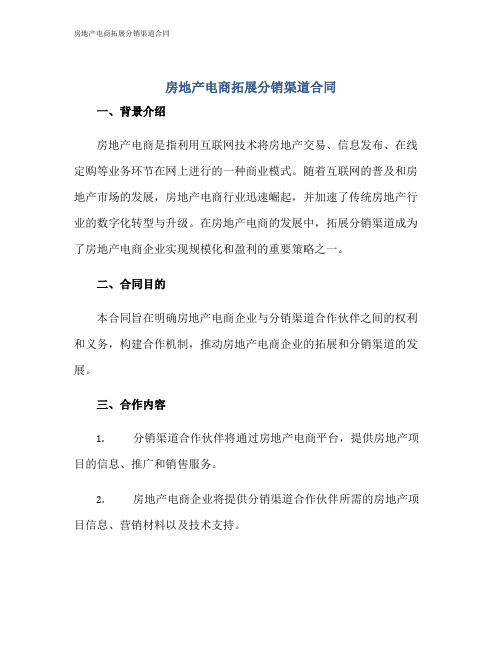 房地产电商拓展分销渠道合同

房地产电商拓展分销渠道合同

一、背景介绍

房地产电商是指利用互联网技术将房地产交易、信息发布、在线定购等业务环节在网上进行的一种商业模式。随着互联网的普及和房地产市场的发展，房地产电商行业迅速崛起，并加速了传统房地产行业的数字化转型与升级。在房地产电商的发展中，拓展分销渠道成为了房地产电商企业实现规模化和盈利的重要策略之一。

二、合同目的

本合同旨在明确房地产电商企业与分销渠道合作伙伴之间的权利和义务，构建合作机制，推动房地产电商企业的拓展和分销渠道的发展。

三、合作内容

1. 分销渠道合作伙伴将通过房地产电商平台，提供房地产项目的信息、推广和销售服务。

2. 房地产电商企业将提供分销渠道合作伙伴所需的房地产项目信息、营销材料以及技术支持。